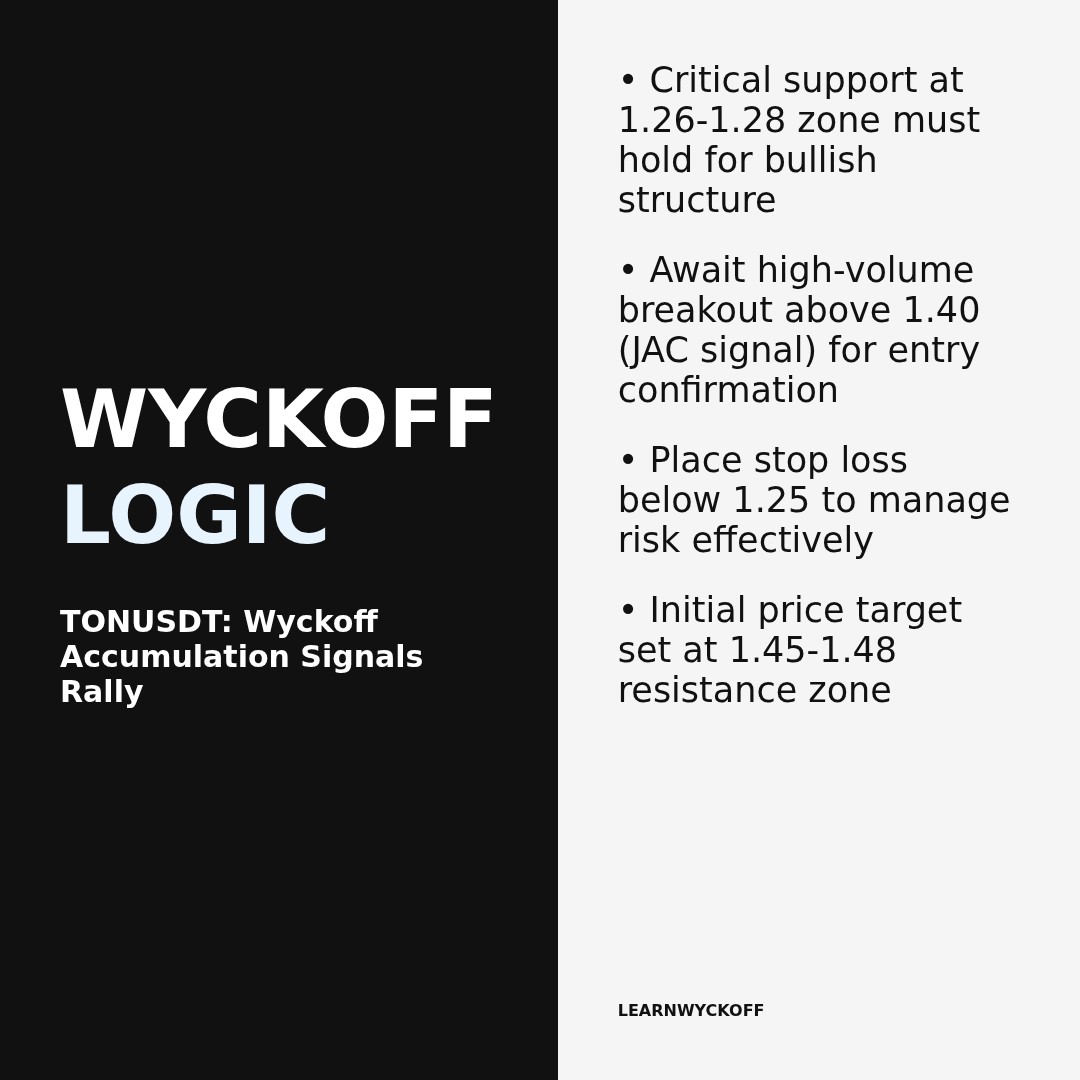 WYCKOFF
LOGIC

TONUSDT: Wyckoff Accumulation Signals Rally

• Critical support at 1.26-1.28 zone must hold for bullish structure

• Await high-volume breakout above 1.40 (JAC signal) for entry confirmation

• Place stop loss below 1.25 to manage risk effectively

• Initial price target set at 1.45-1.48 resistance zone

LEARNWYCKOFF